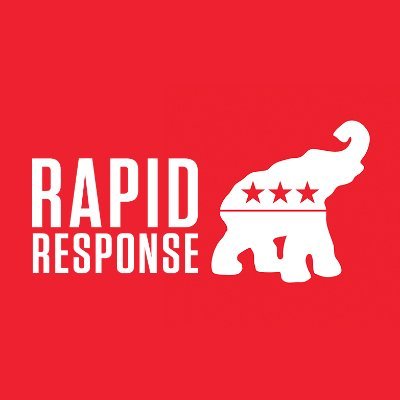 RAPID
RESPONSE